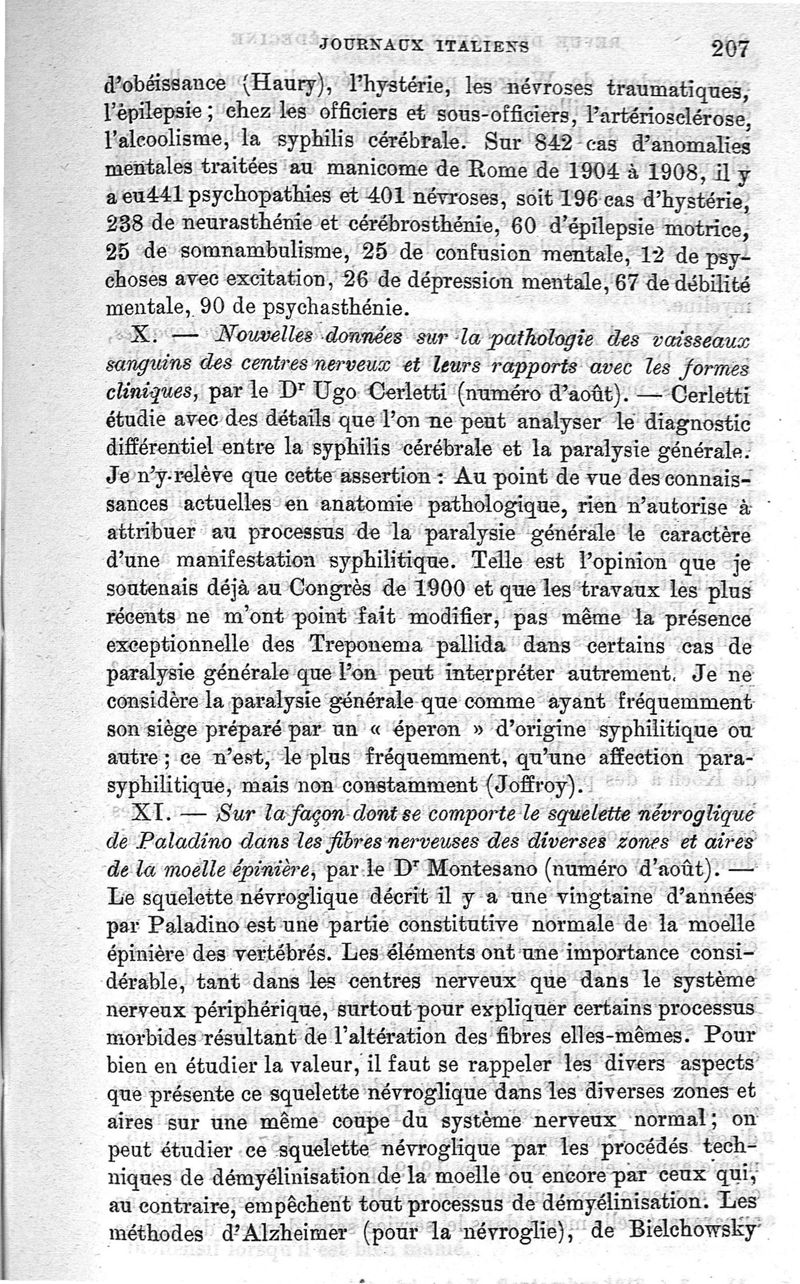 JOURNAUX ITALIENS 207

d'obéissance (Haury), l'hystérie, les névroses traumatiques, l'épilepsie ; chez les officiers et sous-officiers, l'artériosclérose, l'alcoolisme, la syphilis cérébrale. Sur 842 cas d'anomalies mentales traitées au manicome de Rome de 1904 à 1908, il y a eu441 psychopathies et 401 névroses, soit 196 cas d'hystérie, 238 de neurasthénie et cérébrosthénie, 60 d'épilepsie motrice, 25 de somnambulisme, 25 de confusion mentale, 12 de psychoses avec excitation, 26 de dépression mentale, 67 de débilité mentale, 90 de psychasthénie.

X. — Nouvelles données sur la pathologie des vaisseaux sanguins des centres nerveux et leurs rapports avec les formes cliniques, par le Dr Ugo Cerletti (numéro d'août). — Cerletti étudie avec des détails que l'on ne peut analyser le diagnostic différentiel entre la syphilis cérébrale et la paralysie générale. Je n'y relève que cette assertion : Au point de vue des connaissances actuelles en anatomie pathologique, rien n'autorise à attribuer au processus de la paralysie générale le caractère d'une manifestation syphilitique. Telle est l'opinion que je soutenais déjà au Congrès de 1900 et que les travaux les plus récents ne m'ont point fait modifier, pas même la présence exceptionnelle des Treponema pallida dans certains cas de paralysie générale que l'on peut interpréter autrement. Je ne considère la paralysie générale que comme ayant fréquemment son siège préparé par un « éperon » d'origine syphilitique ou autre ; ce n'est, le plus fréquemment, qu'une affection parasyphilitique, mais non constamment (Joffroy).

XI. — Sur la façon dont se comporte le squelette névroglique de Paladino dans les fibres nerveuses des diverses zones et aires de la moelle épinière, par le Dr Montesano (numéro d'août). — Le squelette névroglique décrit il y a une vingtaine d'années par Paladino est une partie constitutive normale de la moelle épinière des vertébrés. Les éléments ont une importance considérable, tant dans les centres nerveux que dans le système nerveux périphérique, surtout pour expliquer certains processus morbides résultant de l'altération des fibres elles-mêmes. Pour bien en étudier la valeur, il faut se rappeler les divers aspects que présente ce squelette névroglique dans les diverses zones et aires sur une même coupe du système nerveux normal ; on peut étudier ce squelette névroglique par les procédés techniques de démyélinisation de la moelle ou encore par ceux qui, au contraire, empêchent tout processus de démyélinisation. Les méthodes d'Alzheimer (pour la névroglie), de Bielchowsky